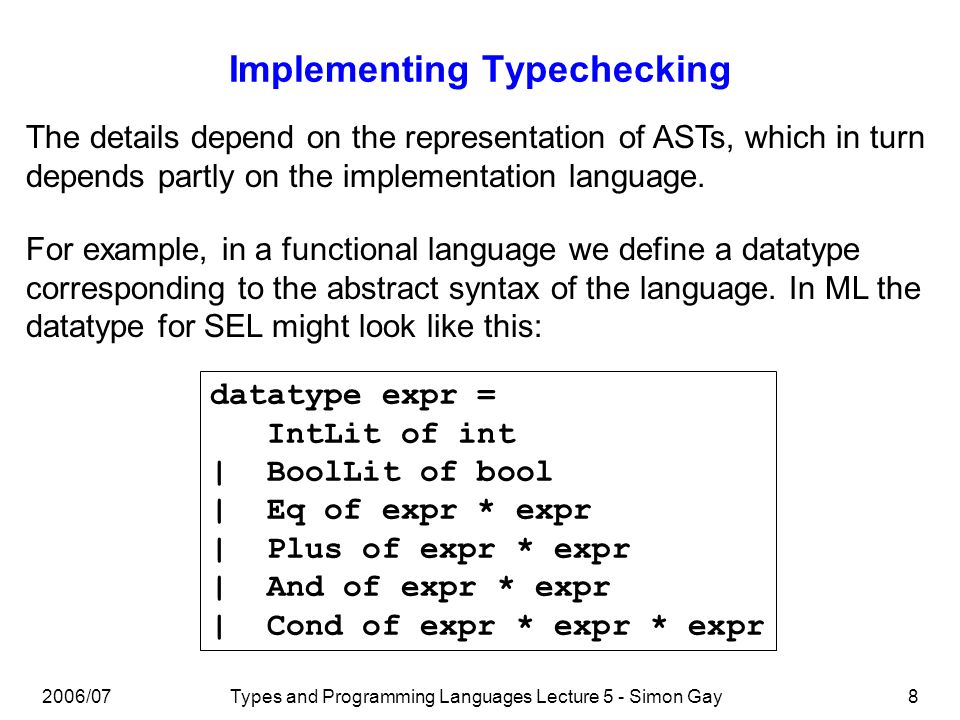 Implementing Typechecking

The details depend on the representation of ASTs, which in turn depends partly on the implementation language.

For example, in a functional language we define a datatype corresponding to the abstract syntax of the language. In ML the datatype for SEL might look like this:

datatype expr =
   IntLit of int
|  BoolLit of bool
|  Eq of expr * expr
|  Plus of expr * expr
|  And of expr * expr
|  Cond of expr * expr * expr

2006/07    Types and Programming Languages Lecture 5 - Simon Gay    8